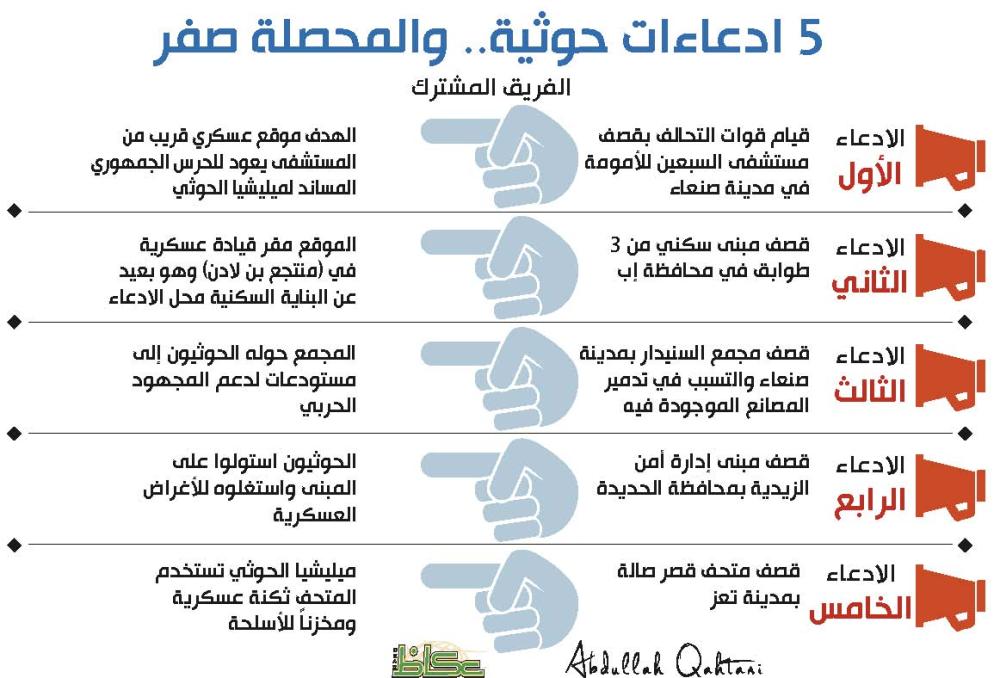 5 ادعاءات حوثية.. والمحصلة صفر

الفريق المشترك

الادعاء الأول

قيام قوات التحالف بقصف مستشفى السبعين للأمومة في مدينة صنعاء

الهدف موقع عسكري قريب من المستشفى يعود للحرس الجمهوري المساند لميليشيا الحوثي

الادعاء الثاني

قصف مبنى سكني من 3 طوابق في محافظة إب

الموقع مقر قيادة عسكرية في (منتجع بن لادن) وهو بعيد عن البناية السكنية محل الادعاء

الادعاء الثالث

قصف مجمع السنيدار بمدينة صنعاء والتسبب في تدمير المصانع الموجودة فيه

المجمع حوله الحوثيون إلى مستودعات لدعم المجهود الحربي

الادعاء الرابع

قصف مبنى إدارة أمن الزيدية بمحافظة الحديدة

الحوثيون استولوا على المبنى واستغلوه للأغراض العسكرية

الادعاء الخامس

قصف متحف قصر صالة بمدينة تعز

ميليشيا الحوثي تستخدم المتحف ثكنة عسكرية ومخزناً للأسلحة

عكاظ

Abdullah Qahtani